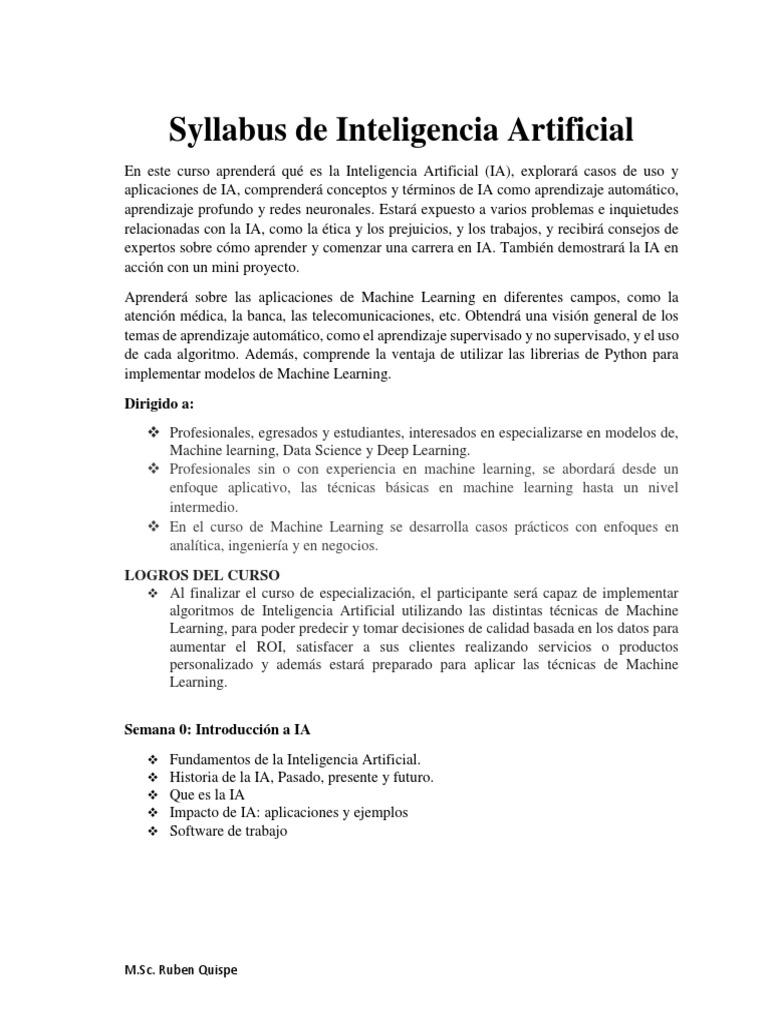 Syllabus de Inteligencia Artificial

En este curso aprenderá qué es la Inteligencia Artificial (IA), explorará casos de uso y aplicaciones de IA, comprenderá conceptos y términos de IA como aprendizaje automático, aprendizaje profundo y redes neuronales. Estará expuesto a varios problemas e inquietudes relacionadas con la IA, como la ética y los prejuicios, y los trabajos, y recibirá consejos de expertos sobre cómo aprender y comenzar una carrera en IA. También demostrará la IA en acción con un mini proyecto.

Aprenderá sobre las aplicaciones de Machine Learning en diferentes campos, como la atención médica, la banca, las telecomunicaciones, etc. Obtendrá una visión general de los temas de aprendizaje automático, como el aprendizaje supervisado y no supervisado, y el uso de cada algoritmo. Además, comprende la ventaja de utilizar las librerias de Python para implementar modelos de Machine Learning.

Dirigido a:

❖ Profesionales, egresados y estudiantes, interesados en especializarse en modelos de, Machine learning, Data Science y Deep Learning.
❖ Profesionales sin o con experiencia en machine learning, se abordará desde un enfoque aplicativo, las técnicas básicas en machine learning hasta un nivel intermedio.
❖ En el curso de Machine Learning se desarrolla casos prácticos con enfoques en analítica, ingeniería y en negocios.

LOGROS DEL CURSO
❖ Al finalizar el curso de especialización, el participante será capaz de implementar algoritmos de Inteligencia Artificial utilizando las distintas técnicas de Machine Learning, para poder predecir y tomar decisiones de calidad basada en los datos para aumentar el ROI, satisfacer a sus clientes realizando servicios o productos personalizado y además estará preparado para aplicar las técnicas de Machine Learning.

Semana 0: Introducción a IA

❖ Fundamentos de la Inteligencia Artificial.
❖ Historia de la IA, Pasado, presente y futuro.
❖ Que es la IA
❖ Impacto de IA: aplicaciones y ejemplos
❖ Software de trabajo

M.Sc. Ruben Quispe